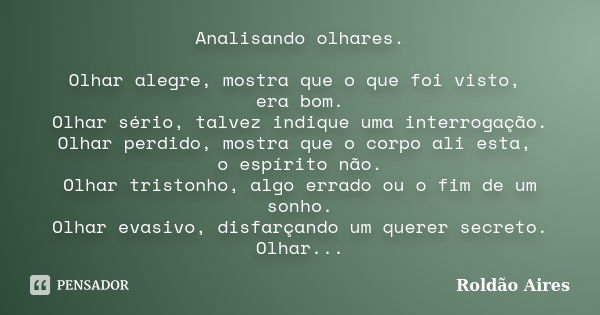 Analisando olhares.

Olhar alegre, mostra que o que foi visto, era bom.
Olhar sério, talvez indique uma interrogação.
Olhar perdido, mostra que o corpo ali esta, o espírito não.
Olhar tristonho, algo errado ou o fim de um sonho.
Olhar evasivo, disfarçando um querer secreto.
Olhar...

PENSADOR

Roldão Aires